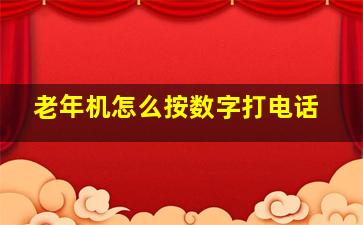 老年机怎么按数字打电话